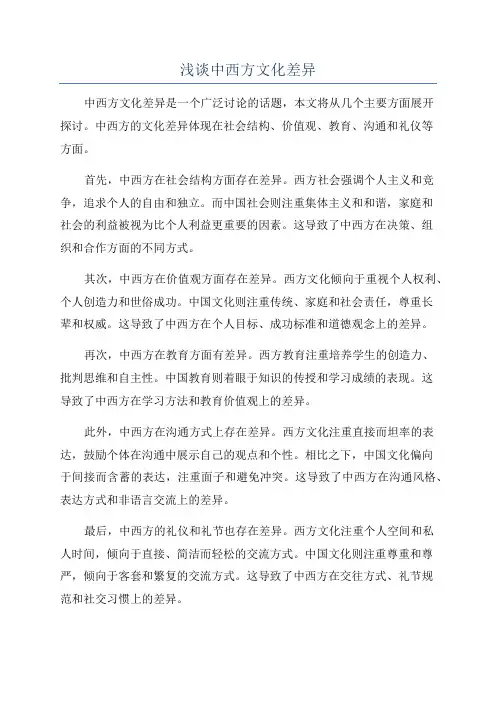 浅谈中西方文化差异

中西方文化差异是一个广泛讨论的话题，本文将从几个主要方面展开探讨。中西方的文化差异体现在社会结构、价值观、教育、沟通和礼仪等方面。

首先，中西方在社会结构方面存在差异。西方社会强调个人主义和竞争，追求个人的自由和独立。而中国社会则注重集体主义和和谐，家庭和社会的利益被视为比个人利益更重要的因素。这导致了中西方在决策、组织和合作方面的不同方式。

其次，中西方在价值观方面存在差异。西方文化倾向于重视个人权利、个人创造力和世俗成功。中国文化则注重传统、家庭和社会责任，尊重长辈和权威。这导致了中西方在个人目标、成功标准和道德观念上的差异。

再次，中西方在教育方面有差异。西方教育注重培养学生的创造力、批判思维和自主性。中国教育则着眼于知识的传授和学习成绩的表现。这导致了中西方在学习方法和教育价值观上的差异。

此外，中西方在沟通方式上存在差异。西方文化注重直接而坦率的表达，鼓励个体在沟通中展示自己的观点和个性。相比之下，中国文化偏向于间接而含蓄的表达，注重面子和避免冲突。这导致了中西方在沟通风格、表达方式和非语言交流上的差异。

最后，中西方的礼仪和礼节也存在差异。西方文化注重个人空间和私人时间，倾向于直接、简洁而轻松的交流方式。中国文化则注重尊重和尊严，倾向于客套和繁复的交流方式。这导致了中西方在交往方式、礼节规范和社交习惯上的差异。